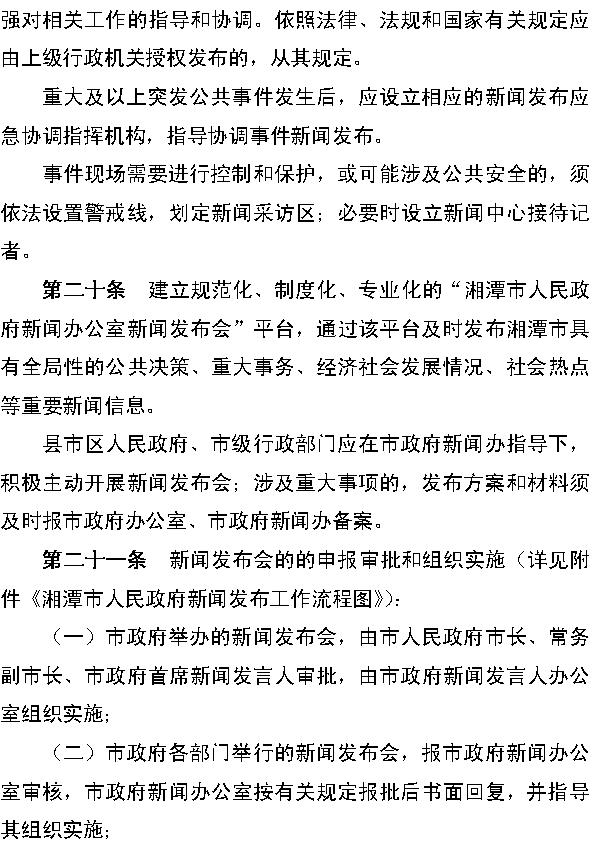 强对相关工作的指导和协调。依照法律、法规和国家有关规定应由上级行政机关授权发布的，从其规定。

重大及以上突发公共事件发生后，应设立相应的新闻发布应急协调指挥机构，指导协调事件新闻发布。

事件现场需要进行控制和保护，或可能涉及公共安全的，须依法设置警戒线，划定新闻采访区；必要时设立新闻中心接待记者。

第二十条　建立规范化、制度化、专业化的“湘潭市人民政府新闻办公室新闻发布会”平台，通过该平台及时发布湘潭市具有全局性的公共决策、重大事务、经济社会发展情况、社会热点等重要新闻信息。

县市区人民政府、市级行政部门应在市政府新闻办指导下，积极主动开展新闻发布会；涉及重大事项的，发布方案和材料须及时报市政府办公室、市政府新闻办备案。

第二十一条　新闻发布会的的申报审批和组织实施（详见附件《湘潭市人民政府新闻发布工作流程图》）：

（一）市政府举办的新闻发布会，由市人民政府市长、常务副市长、市政府首席新闻发言人审批，由市政府新闻发言人办公室组织实施；

（二）市政府各部门举行的新闻发布会，报市政府新闻办公室审核，市政府新闻办公室按有关规定报批后书面回复，并指导其组织实施；